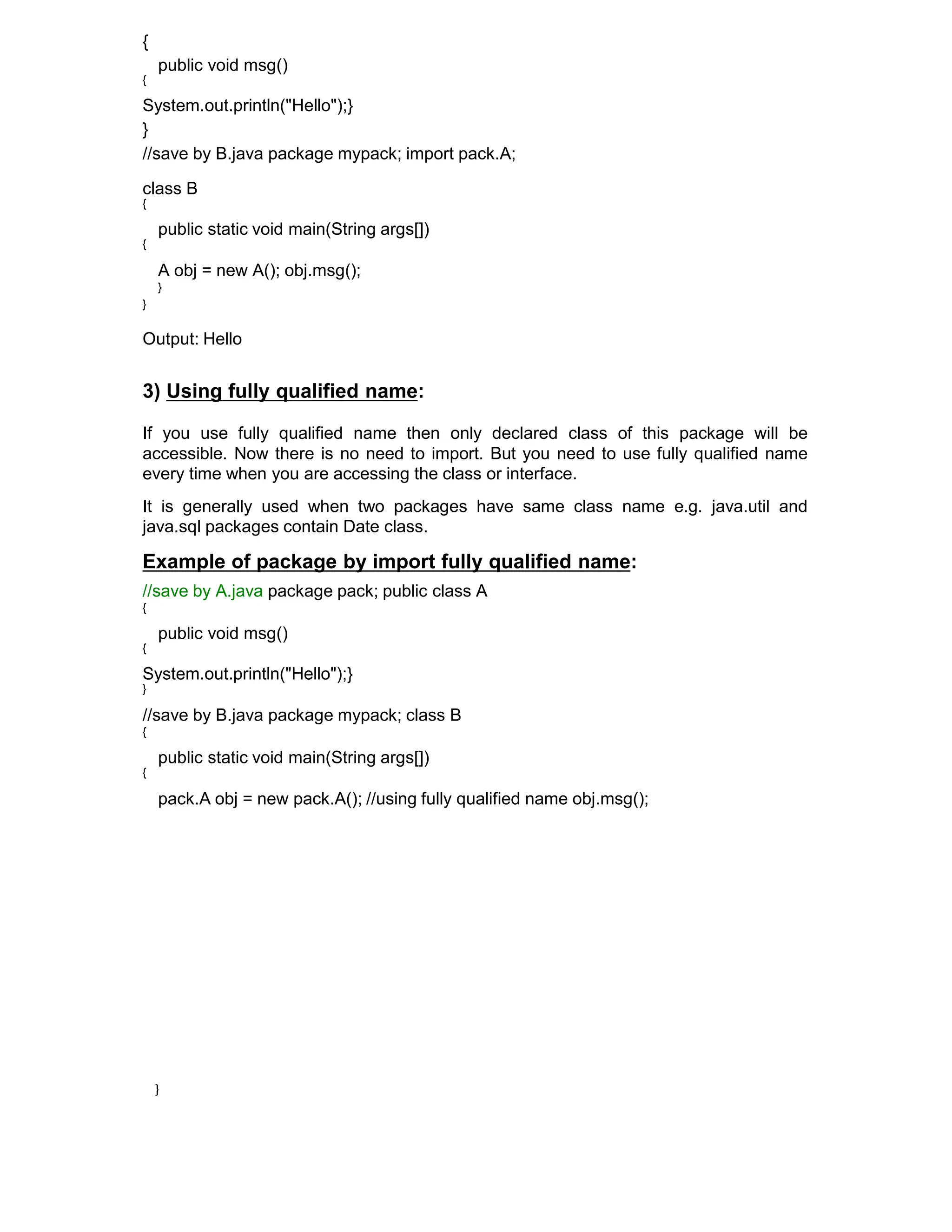 {
public void msg()
{
System.out.println("Hello");}
}
//save by B.java package mypack; import pack.A;

class B
{
public static void main(String args[])
{
A obj = new A(); obj.msg();
}
}

Output: Hello

3) Using fully qualified name:

If you use fully qualified name then only declared class of this package will be accessible. Now there is no need to import. But you need to use fully qualified name every time when you are accessing the class or interface.

It is generally used when two packages have same class name e.g. java.util and java.sql packages contain Date class.

Example of package by import fully qualified name:
//save by A.java package pack; public class A
{
public void msg()
{
System.out.println("Hello");}
}
//save by B.java package mypack; class B
{
public static void main(String args[])
{
pack.A obj = new pack.A(); //using fully qualified name obj.msg();

}